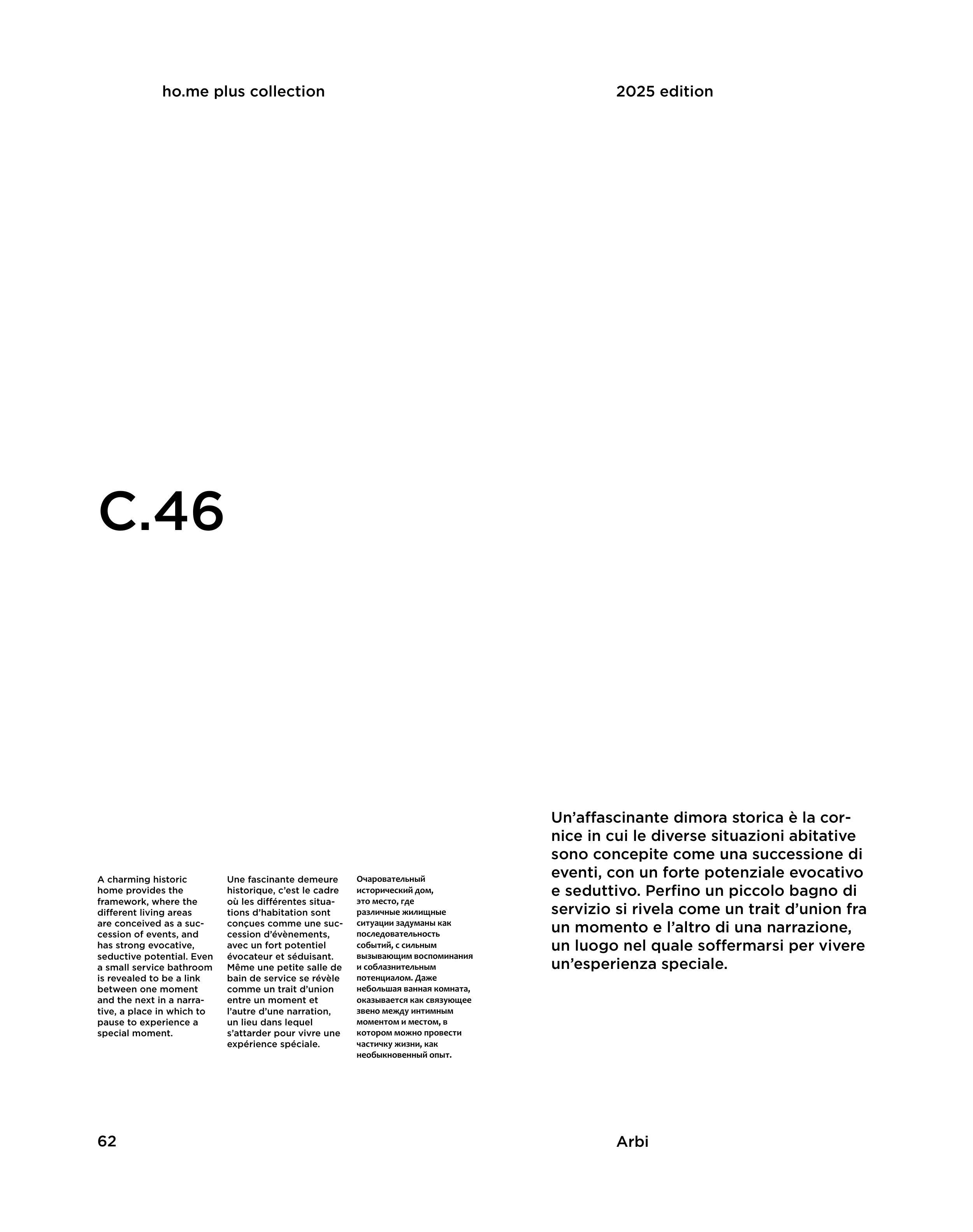 ho.me plus collection

2025 edition

C.46

A charming historic home provides the framework, where the different living areas are conceived as a succession of events, and has strong evocative, seductive potential. Even a small service bathroom is revealed to be a link between one moment and the next in a narrative, a place in which to pause to experience a special moment.

Une fascinante demeure historique, c'est le cadre où les différentes situations d'habitation sont conçues comme une succession d'évènements, avec un fort potentiel évocateur et séduisant. Même une petite salle de bain de service se révèle comme un trait d'union entre un moment et l'autre d'une narration, un lieu dans lequel s'attarder pour vivre une expérience spéciale.

Очаровательный исторический дом, это место, где различные жилищные ситуации задуманы как последовательность событий, с сильным вызывающим воспоминания и соблазнительным потенциалом. Даже небольшая ванная комната, оказывается как связующее звено между интимным моментом и местом, в котором можно провести частичку жизни, как необыкновенный опыт.

Un'affascinante dimora storica è la cornice in cui le diverse situazioni abitative sono concepite come una successione di eventi, con un forte potenziale evocativo e seduttivo. Perfino un piccolo bagno di servizio si rivela come un trait d'union fra un momento e l'altro di una narrazione, un luogo nel quale soffermarsi per vivere un'esperienza speciale.

62

Arbi